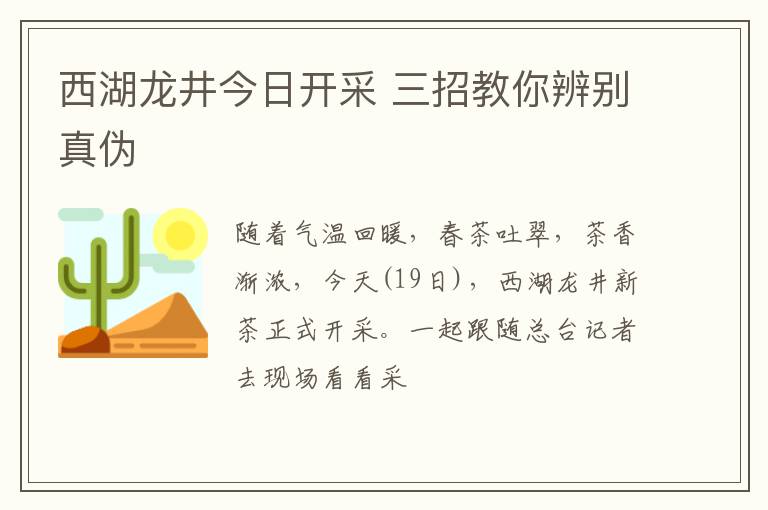 西湖龙井今日开采 三招教你辨别真伪

随着气温回暖，春茶吐翠，茶香渐浓，今天(19日)，西湖龙井新茶正式开采。一起跟随总台记者去现场看看采